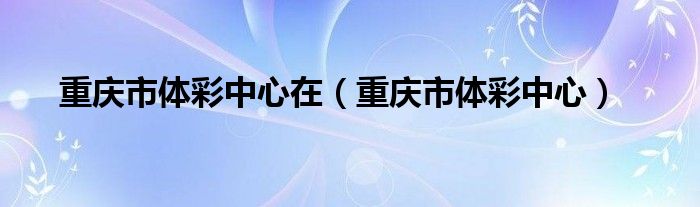 重庆市体彩中心在（重庆市体彩中心）